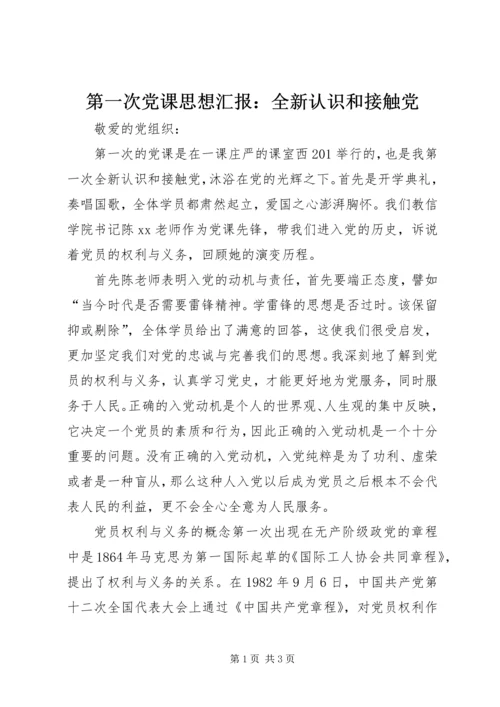 第一次党课思想汇报：全新认识和接触党

敬爱的党组织：

第一次的党课是在一课庄严的课室西201举行的，也是我第一次全新认识和接触党，沐浴在党的光辉之下。首先是开学典礼，奏唱国歌，全体学员都肃然起立，爱国之心澎湃胸怀。我们教信学院书记陈xx老师作为党课先锋，带我们进入党的历史，诉说着党员的权利与义务，回顾她的演变历程。

首先陈老师表明入党的动机与责任，首先要端正态度，譬如“当今时代是否需要雷锋精神。学雷锋的思想是否过时。该保留抑或剔除”，全体学员给出了满意的回答，这使我们很受启发，更加坚定我们对党的忠诚与完善我们的思想。我深刻地了解到党员的权利与义务，认真学习党史，才能更好地为党服务，同时服务于人民。正确的入党动机是个人的世界观、人生观的集中反映，它决定一个党员的素质和行为，因此正确的入党动机是一个十分重要的问题。没有正确的入党动机，入党纯粹是为了功利、虚荣或者是一种盲从，那么这种人入党以后成为党员之后根本不会代表人民的利益，更不会全心全意为人民服务。

党员权利与义务的概念第一次出现在无产阶级政党的章程中是1864年马克思为第一国际起草的《国际工人协会共同章程》，提出了权利与义务的关系。在1982年9月6日，中国共产党第十二次全国代表大会上通过《中国共产党章程》，对党员权利作

第1页 共3页